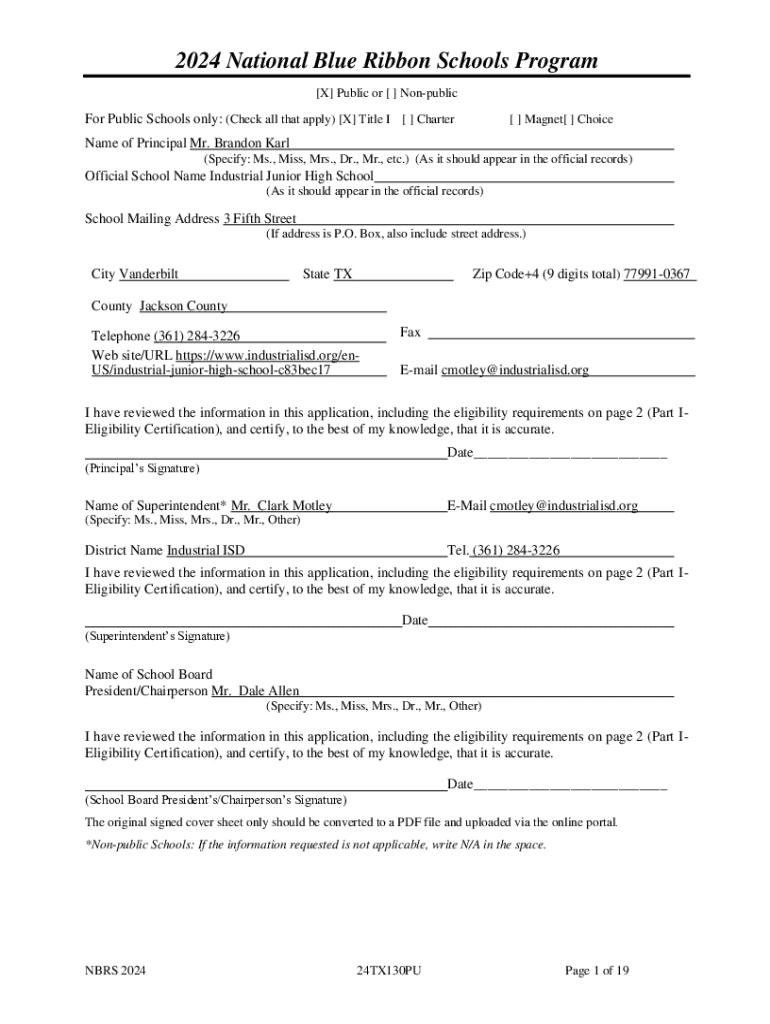 2024 National Blue Ribbon Schools Program

[X] Public or [ ] Non-public

For Public Schools only: (Check all that apply) [X] Title I [ ] Charter [ ] Magnet[ ] Choice

Name of Principal Mr. Brandon Karl
(Specify: Ms., Miss, Mrs., Dr., Mr., etc.) (As it should appear in the official records)

Official School Name Industrial Junior High School
(As it should appear in the official records)

School Mailing Address 3 Fifth Street
(If address is P.O. Box, also include street address.)

City Vanderbilt State TX Zip Code+4 (9 digits total) 77991-0367

County Jackson County

Telephone (361) 284-3226 Fax

Web site/URL https://www.industrialisd.org/en-US/industrial-junior-high-school-c83bec17 E-mail cmotley@industrialisd.org

I have reviewed the information in this application, including the eligibility requirements on page 2 (Part I-Eligibility Certification), and certify, to the best of my knowledge, that it is accurate.

Date
(Principal's Signature)

Name of Superintendent* Mr. Clark Motley E-Mail cmotley@industrialisd.org
(Specify: Ms., Miss, Mrs., Dr., Mr., Other)

District Name Industrial ISD Tel. (361) 284-3226

I have reviewed the information in this application, including the eligibility requirements on page 2 (Part I-Eligibility Certification), and certify, to the best of my knowledge, that it is accurate.

Date
(Superintendent's Signature)

Name of School Board President/Chairperson Mr. Dale Allen
(Specify: Ms., Miss, Mrs., Dr., Mr., Other)

I have reviewed the information in this application, including the eligibility requirements on page 2 (Part I-Eligibility Certification), and certify, to the best of my knowledge, that it is accurate.

Date
(School Board President's/Chairperson's Signature)

The original signed cover sheet only should be converted to a PDF file and uploaded via the online portal.

*Non-public Schools: If the information requested is not applicable, write N/A in the space.

NBRS 2024 24TX130PU Page 1 of 19